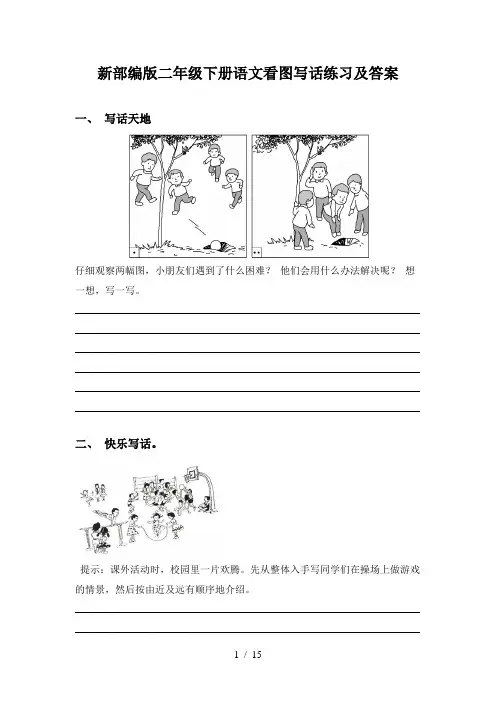 新部编版二年级下册语文看图写话练习及答案

一、 写话天地

仔细观察两幅图，小朋友们遇到了什么困难？ 他们会用什么办法解决呢？ 想一想，写一写。

二、 快乐写话。

提示：课外活动时，校园里一片欢腾。先从整体入手写同学们在操场上做游戏的情景，然后按由近及远有顺序地介绍。

1 / 15